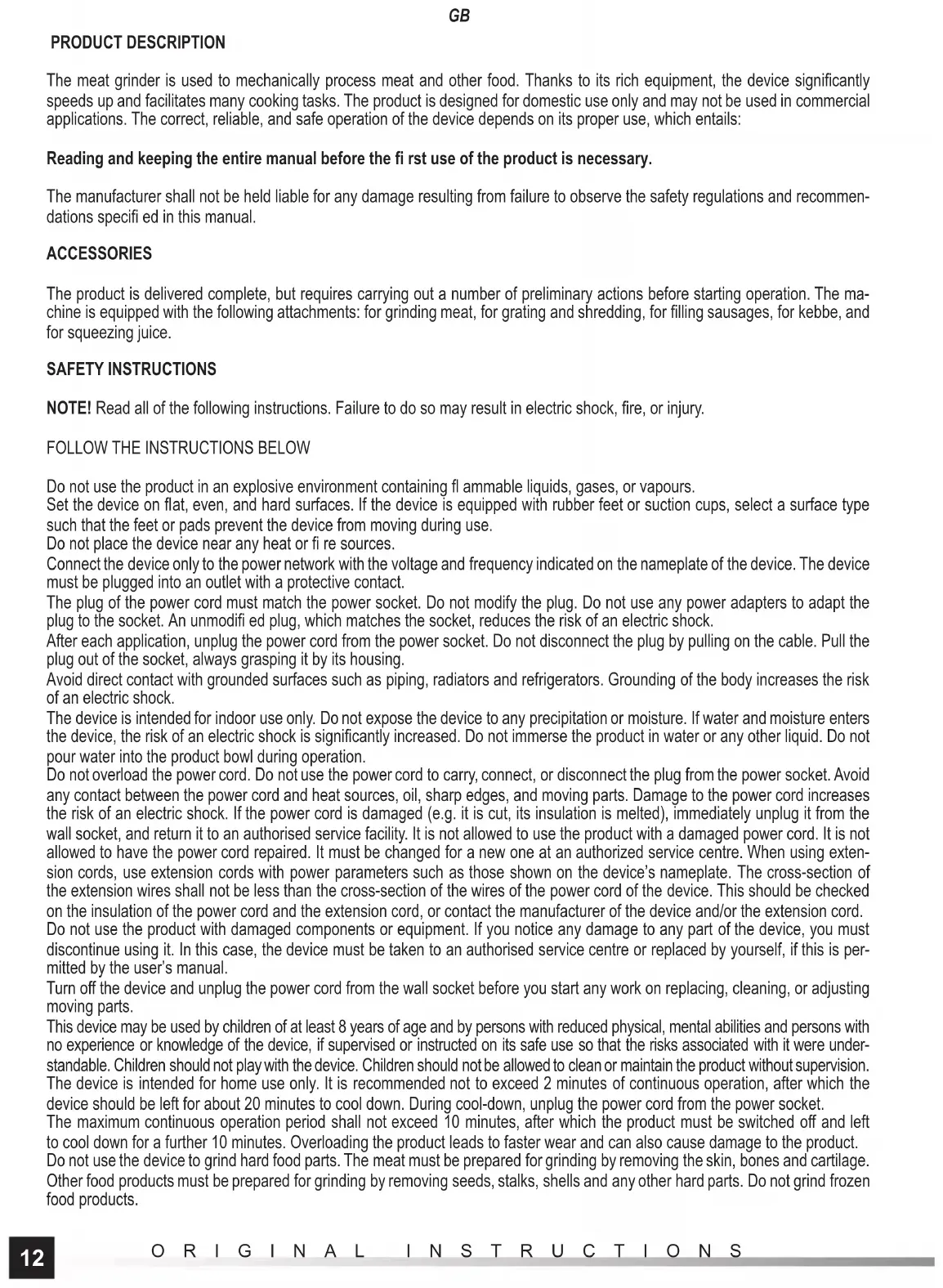 GB

PRODUCT DESCRIPTION

The meat grinder is used to mechanically process meat and other food. Thanks to its rich equipment, the device significantly speeds up and facilitates many cooking tasks. The product is designed for domestic use only and may not be used in commercial applications. The correct, reliable, and safe operation of the device depends on its proper use, which entails:

Reading and keeping the entire manual before the fi rst use of the product is necessary.

The manufacturer shall not be held liable for any damage resulting from failure to observe the safety regulations and recommendations specifi ed in this manual.

ACCESSORIES

The product is delivered complete, but requires carrying out a number of preliminary actions before starting operation. The machine is equipped with the following attachments: for grinding meat, for grating and shredding, for filling sausages, for kebbe, and for squeezing juice.

SAFETY INSTRUCTIONS

NOTE! Read all of the following instructions. Failure to do so may result in electric shock, fire, or injury.

FOLLOW THE INSTRUCTIONS BELOW

Do not use the product in an explosive environment containing fl ammable liquids, gases, or vapours.
Set the device on flat, even, and hard surfaces. If the device is equipped with rubber feet or suction cups, select a surface type such that the feet or pads prevent the device from moving during use.
Do not place the device near any heat or fi re sources.
Connect the device only to the power network with the voltage and frequency indicated on the nameplate of the device. The device must be plugged into an outlet with a protective contact.
The plug of the power cord must match the power socket. Do not modify the plug. Do not use any power adapters to adapt the plug to the socket. An unmodifi ed plug, which matches the socket, reduces the risk of an electric shock.
After each application, unplug the power cord from the power socket. Do not disconnect the plug by pulling on the cable. Pull the plug out of the socket, always grasping it by its housing.
Avoid direct contact with grounded surfaces such as piping, radiators and refrigerators. Grounding of the body increases the risk of an electric shock.
The device is intended for indoor use only. Do not expose the device to any precipitation or moisture. If water and moisture enters the device, the risk of an electric shock is significantly increased. Do not immerse the product in water or any other liquid. Do not pour water into the product bowl during operation.
Do not overload the power cord. Do not use the power cord to carry, connect, or disconnect the plug from the power socket. Avoid any contact between the power cord and heat sources, oil, sharp edges, and moving parts. Damage to the power cord increases the risk of an electric shock. If the power cord is damaged (e.g. it is cut, its insulation is melted), immediately unplug it from the wall socket, and return it to an authorised service facility. It is not allowed to use the product with a damaged power cord. It is not allowed to have the power cord repaired. It must be changed for a new one at an authorized service centre. When using extension cords, use extension cords with power parameters such as those shown on the device's nameplate. The cross-section of the extension wires shall not be less than the cross-section of the wires of the power cord of the device. This should be checked on the insulation of the power cord and the extension cord, or contact the manufacturer of the device and/or the extension cord.
Do not use the product with damaged components or equipment. If you notice any damage to any part of the device, you must discontinue using it. In this case, the device must be taken to an authorised service centre or replaced by yourself, if this is permitted by the user's manual.
Turn off the device and unplug the power cord from the wall socket before you start any work on replacing, cleaning, or adjusting moving parts.
This device may be used by children of at least 8 years of age and by persons with reduced physical, mental abilities and persons with no experience or knowledge of the device, if supervised or instructed on its safe use so that the risks associated with it were understandable. Children should not play with the device. Children should not be allowed to clean or maintain the product without supervision.
The device is intended for home use only. It is recommended not to exceed 2 minutes of continuous operation, after which the device should be left for about 20 minutes to cool down. During cool-down, unplug the power cord from the power socket.
The maximum continuous operation period shall not exceed 10 minutes, after which the product must be switched off and left to cool down for a further 10 minutes. Overloading the product leads to faster wear and can also cause damage to the product.
Do not use the device to grind hard food parts. The meat must be prepared for grinding by removing the skin, bones and cartilage. Other food products must be prepared for grinding by removing seeds, stalks, shells and any other hard parts. Do not grind frozen food products.

12

ORIGINAL INSTRUCTIONS